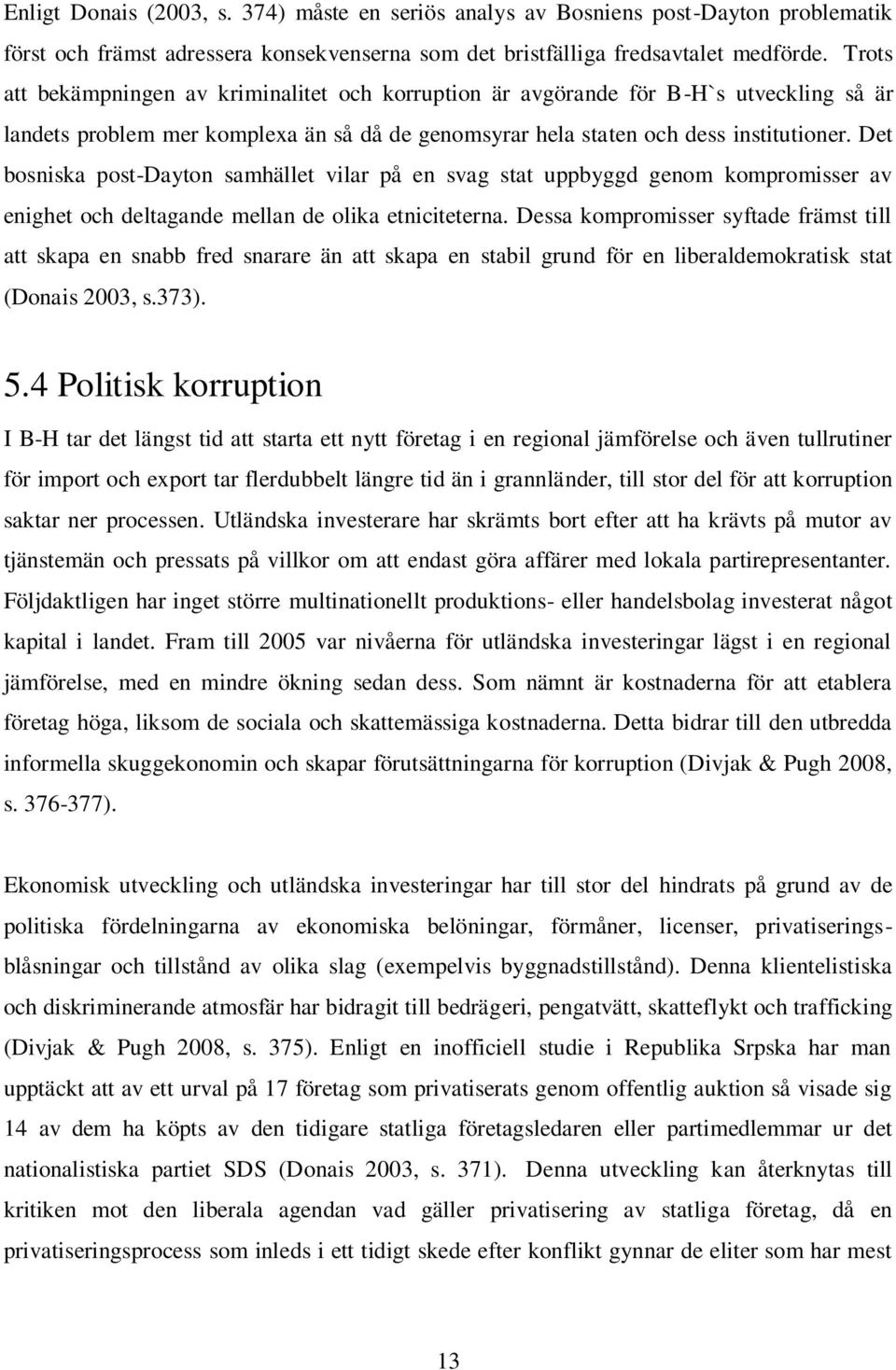 Enligt Donais (2003, s. 374) måste en seriös analys av Bosniens post-Dayton problematik först och främst adressera konsekvenserna som det bristfälliga fredsavtalet medförde. Trots att bekämpningen av kriminalitet och korruption är avgörande för B-H`s utveckling så är landets problem mer komplexa än så då de genomsyrar hela staten och dess institutioner. Det bosniska post-Dayton samhället vilar på en svag stat uppbyggd genom kompromisser av enighet och deltagande mellan de olika etniciteterna. Dessa kompromisser syftade främst till att skapa en snabb fred snarare än att skapa en stabil grund för en liberaldemokratisk stat (Donais 2003, s.373).

5.4 Politisk korruption

I B-H tar det längst tid att starta ett nytt företag i en regional jämförelse och även tullrutiner för import och export tar flerdubbelt längre tid än i grannländer, till stor del för att korruption saktar ner processen. Utländska investerare har skrämts bort efter att ha krävts på mutor av tjänstemän och pressats på villkor om att endast göra affärer med lokala partirepresentanter. Följdaktligen har inget större multinationellt produktions- eller handelsbolag investerat något kapital i landet. Fram till 2005 var nivåerna för utländska investeringar lägst i en regional jämförelse, med en mindre ökning sedan dess. Som nämnt är kostnaderna för att etablera företag höga, liksom de sociala och skattemässiga kostnaderna. Detta bidrar till den utbredda informella skuggekonomin och skapar förutsättningarna för korruption (Divjak & Pugh 2008, s. 376-377).

Ekonomisk utveckling och utländska investeringar har till stor del hindrats på grund av de politiska fördelningarna av ekonomiska belöningar, förmåner, licenser, privatiseringsblåsningar och tillstånd av olika slag (exempelvis byggnadstillstånd). Denna klientelistiska och diskriminerande atmosfär har bidragit till bedrägeri, pengatvätt, skatteflykt och trafficking (Divjak & Pugh 2008, s. 375). Enligt en inofficiell studie i Republika Srpska har man upptäckt att av ett urval på 17 företag som privatiserats genom offentlig auktion så visade sig 14 av dem ha köpts av den tidigare statliga företagsledaren eller partimedlemmar ur det nationalistiska partiet SDS (Donais 2003, s. 371). Denna utveckling kan återknytas till kritiken mot den liberala agendan vad gäller privatisering av statliga företag, då en privatiseringsprocess som inleds i ett tidigt skede efter konflikt gynnar de eliter som har mest

13